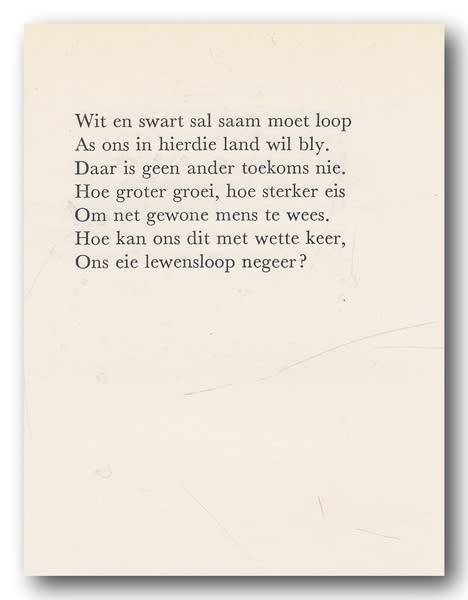 Wit en swart sal saam moet loop
As ons in hierdie land wil bly.
Daar is geen ander toekoms nie.
Hoe groter groei, hoe sterker eis
Om net gewone mens te wees.
Hoe kan ons dit met wette keer,
Ons eie lewensloop negeer?